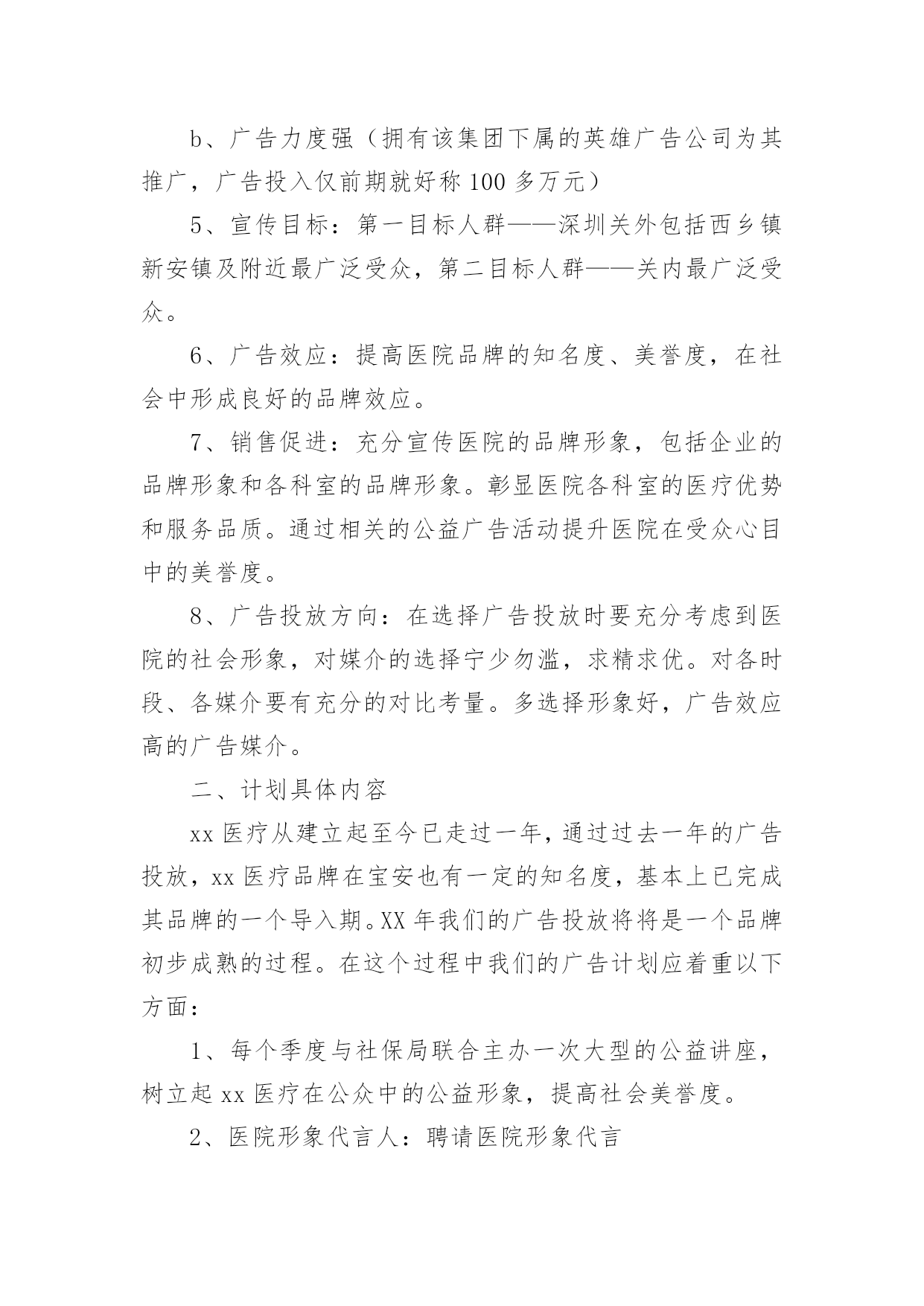 b、广告力度强（拥有该集团下属的英雄广告公司为其推广，广告投入仅前期就好称 100 多万元）

5、宣传目标：第一目标人群——深圳关外包括西乡镇新安镇及附近最广泛受众，第二目标人群——关内最广泛受众。

6、广告效应：提高医院品牌的知名度、美誉度，在社会中形成良好的品牌效应。

7、销售促进：充分宣传医院的品牌形象，包括企业的品牌形象和各科室的品牌形象。彰显医院各科室的医疗优势和服务品质。通过相关的公益广告活动提升医院在受众心目中的美誉度。

8、广告投放方向：在选择广告投放时要充分考虑到医院的社会形象，对媒介的选择宁少勿滥，求精求优。对各时段、各媒介要有充分的对比考量。多选择形象好，广告效应高的广告媒介。

二、计划具体内容

xx 医疗从建立起至今已走过一年，通过过去一年的广告投放，xx 医疗品牌在宝安也有一定的知名度，基本上已完成其品牌的一个导入期。XX 年我们的广告投放将将是一个品牌初步成熟的过程。在这个过程中我们的广告计划应着重以下方面：

1、每个季度与社保局联合主办一次大型的公益讲座，树立起 xx 医疗在公众中的公益形象，提高社会美誉度。

2、医院形象代言人：聘请医院形象代言